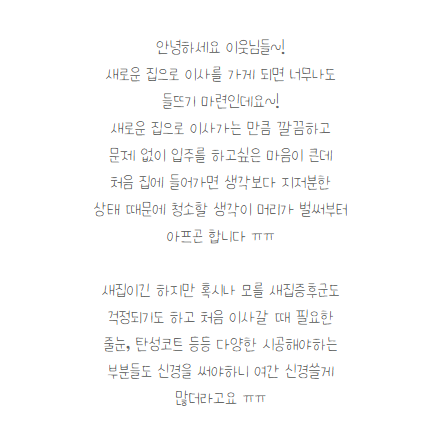 안녕하세요 이웃님들~!
새로운 집으로 이사를 가게 되면 너무나도
들뜨기 마련인데요~!
새로운 집으로 이사가는 만큼 깔끔하고
문제 없이 입주를 하고싶은 마음이 큰데
처음 집에 들어가면 생각보다 지저분한
상태 때문에 청소할 생각이 머리가 벌써부터
아프곤 합니다 ㅠㅠ

새집이긴 하지만 혹시나 모를 새집증후군도
걱정되기도 하고 처음 이사갈 때 필요한
줄눈, 탄성코트 등등 다양한 시공해야하는
부분들도 신경을 써야하니 여간 신경쓸게
많더라고요 ㅠㅠ